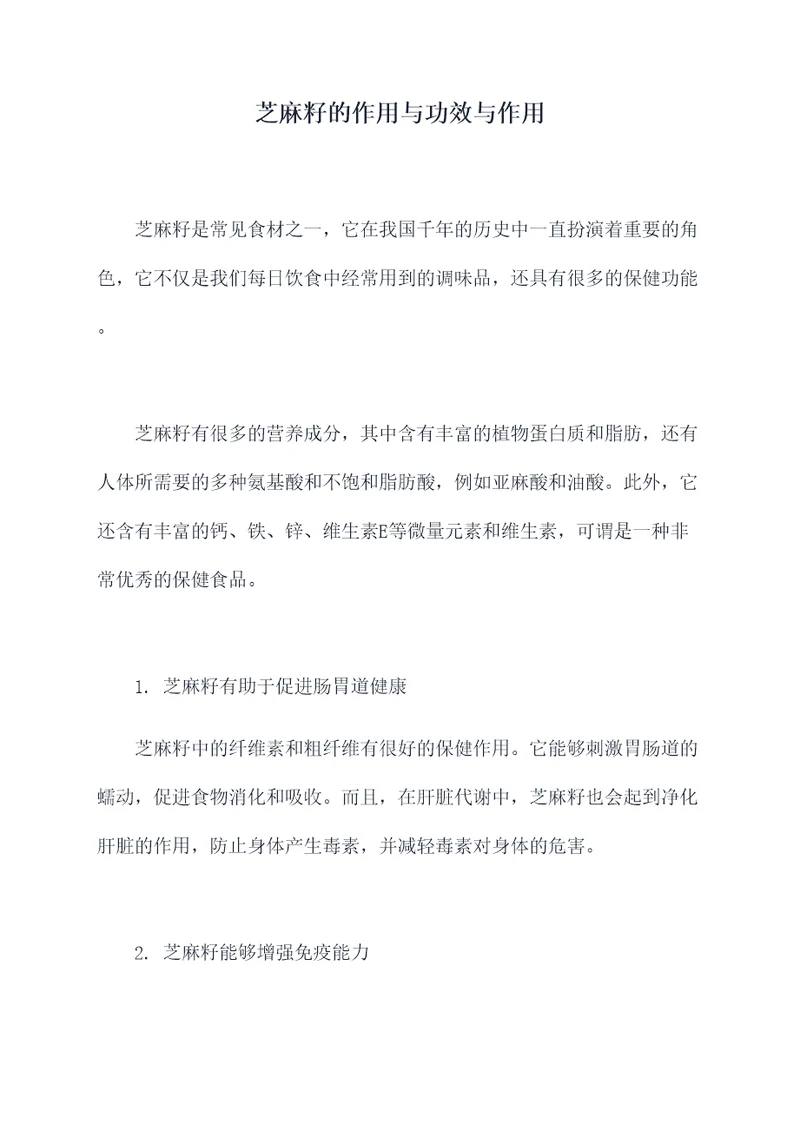 芝麻籽的作用与功效与作用

芝麻籽是常见食材之一，它在我国千年的历史中一直扮演着重要的角色，它不仅是我们每日饮食中经常用到的调味品，还具有很多的保健功能。

芝麻籽有很多的营养成分，其中含有丰富的植物蛋白质和脂肪，还有人体所需要的多种氨基酸和不饱和脂肪酸，例如亚麻酸和油酸。此外，它还含有丰富的钙、铁、锌、维生素E等微量元素和维生素，可谓是一种非常优秀的保健食品。

1. 芝麻籽有助于促进肠胃道健康

芝麻籽中的纤维素和粗纤维有很好的保健作用。它能够刺激胃肠道的蠕动，促进食物消化和吸收。而且，在肝脏代谢中，芝麻籽也会起到净化肝脏的作用，防止身体产生毒素，并减轻毒素对身体的危害。

2. 芝麻籽能够增强免疫能力